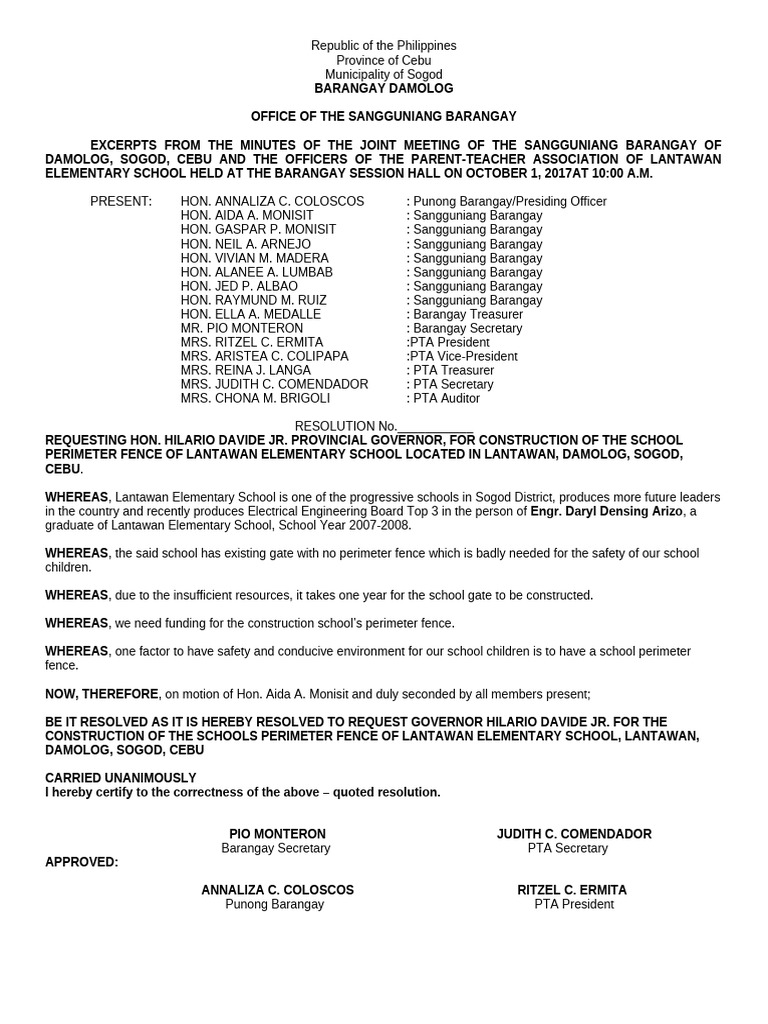 Republic of the Philippines
Province of Cebu
Municipality of Sogod
BARANGAY DAMOLOG

OFFICE OF THE SANGGUNIANG BARANGAY

EXCERPTS FROM THE MINUTES OF THE JOINT MEETING OF THE SANGGUNIANG BARANGAY OF DAMOLOG, SOGOD, CEBU AND THE OFFICERS OF THE PARENT-TEACHER ASSOCIATION OF LANTAWAN ELEMENTARY SCHOOL HELD AT THE BARANGAY SESSION HALL ON OCTOBER 1, 2017AT 10:00 A.M.

PRESENT: HON. ANNALIZA C. COLOSCOS : Punong Barangay/Presiding Officer
HON. AIDA A. MONISIT : Sangguniang Barangay
HON. GASPAR P. MONISIT : Sangguniang Barangay
HON. NEIL A. ARNEJO : Sangguniang Barangay
HON. VIVIAN M. MADERA : Sangguniang Barangay
HON. ALANEE A. LUMBAB : Sangguniang Barangay
HON. JED P. ALBAO : Sangguniang Barangay
HON. RAYMUND M. RUIZ : Sangguniang Barangay
HON. ELLA A. MEDALLE : Barangay Treasurer
MR. PIO MONTERON : Barangay Secretary
MRS. RITZEL C. ERMITA :PTA President
MRS. ARISTEA C. COLIPAPA :PTA Vice-President
MRS. REINA J. LANGA : PTA Treasurer
MRS. JUDITH C. COMENDADOR : PTA Secretary
MRS. CHONA M. BRIGOLI : PTA Auditor

RESOLUTION No.___________
REQUESTING HON. HILARIO DAVIDE JR. PROVINCIAL GOVERNOR, FOR CONSTRUCTION OF THE SCHOOL PERIMETER FENCE OF LANTAWAN ELEMENTARY SCHOOL LOCATED IN LANTAWAN, DAMOLOG, SOGOD, CEBU.

WHEREAS, Lantawan Elementary School is one of the progressive schools in Sogod District, produces more future leaders in the country and recently produces Electrical Engineering Board Top 3 in the person of Engr. Daryl Densing Arizo, a graduate of Lantawan Elementary School, School Year 2007-2008.

WHEREAS, the said school has existing gate with no perimeter fence which is badly needed for the safety of our school children.

WHEREAS, due to the insufficient resources, it takes one year for the school gate to be constructed.

WHEREAS, we need funding for the construction school's perimeter fence.

WHEREAS, one factor to have safety and conducive environment for our school children is to have a school perimeter fence.

NOW, THEREFORE, on motion of Hon. Aida A. Monisit and duly seconded by all members present;

BE IT RESOLVED AS IT IS HEREBY RESOLVED TO REQUEST GOVERNOR HILARIO DAVIDE JR. FOR THE CONSTRUCTION OF THE SCHOOLS PERIMETER FENCE OF LANTAWAN ELEMENTARY SCHOOL, LANTAWAN, DAMOLOG, SOGOD, CEBU

CARRIED UNANIMOUSLY
I hereby certify to the correctness of the above – quoted resolution.

PIO MONTERON
Barangay Secretary

JUDITH C. COMENDADOR
PTA Secretary

APPROVED:

ANNALIZA C. COLOSCOS
Punong Barangay

RITZEL C. ERMITA
PTA President